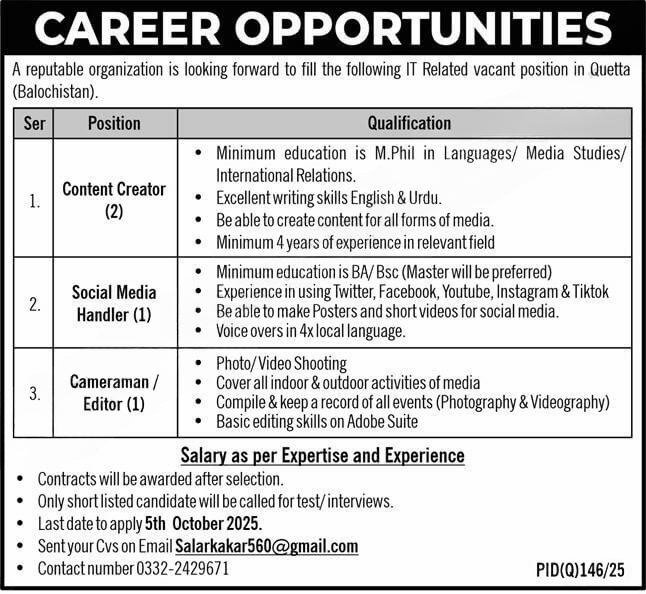 CAREER OPPORTUNITIES

A reputable organization is looking forward to fill the following IT Related vacant position in Quetta (Balochistan).

| Ser | Position | Qualification |
|---|---|---|
| 1. | Content Creator (2) | • Minimum education is M.Phil in Languages/ Media Studies/ International Relations. • Excellent writing skills English & Urdu. • Be able to create content for all forms of media. • Minimum 4 years of experience in relevant field |
| 2. | Social Media Handler (1) | • Minimum education is BA/ Bsc (Master will be preferred) • Experience in using Twitter, Facebook, Youtube, Instagram & Tiktok • Be able to make Posters and short videos for social media. • Voice overs in 4x local language. |
| 3. | Cameraman / Editor (1) | • Photo/ Video Shooting • Cover all indoor & outdoor activities of media • Compile & keep a record of all events (Photography & Videography) • Basic editing skills on Adobe Suite |

Salary as per Expertise and Experience

• Contracts will be awarded after selection.
• Only short listed candidate will be called for test/ interviews.
• Last date to apply 5th October 2025.
• Sent your Cvs on Email Salarkakar560@gmail.com
• Contact number 0332-2429671

PID(Q)146/25